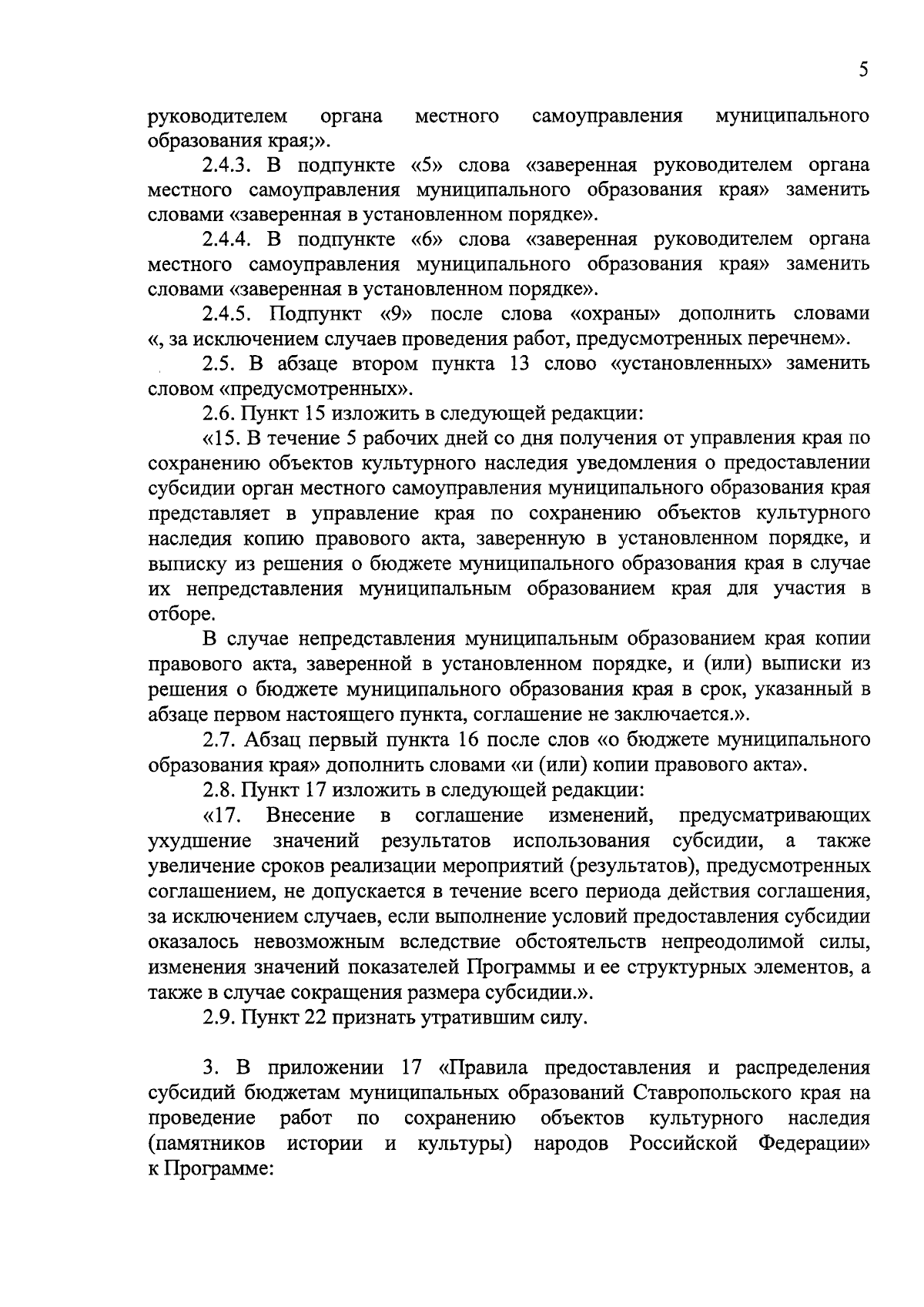 5

руководителем органа местного самоуправления муниципального образования края;».

2.4.3. В подпункте «5» слова «заверенная руководителем органа местного самоуправления муниципального образования края» заменить словами «заверенная в установленном порядке».

2.4.4. В подпункте «6» слова «заверенная руководителем органа местного самоуправления муниципального образования края» заменить словами «заверенная в установленном порядке».

2.4.5. Подпункт «9» после слова «охраны» дополнить словами «, за исключением случаев проведения работ, предусмотренных перечнем».

2.5. В абзаце втором пункта 13 слово «установленных» заменить словом «предусмотренных».

2.6. Пункт 15 изложить в следующей редакции:

«15. В течение 5 рабочих дней со дня получения от управления края по сохранению объектов культурного наследия уведомления о предоставлении субсидии орган местного самоуправления муниципального образования края представляет в управление края по сохранению объектов культурного наследия копию правового акта, заверенную в установленном порядке, и выписку из решения о бюджете муниципального образования края в случае их непредставления муниципальным образованием края для участия в отборе.

В случае непредставления муниципальным образованием края копии правового акта, заверенной в установленном порядке, и (или) выписки из решения о бюджете муниципального образования края в срок, указанный в абзаце первом настоящего пункта, соглашение не заключается.».

2.7. Абзац первый пункта 16 после слов «о бюджете муниципального образования края» дополнить словами «и (или) копии правового акта».

2.8. Пункт 17 изложить в следующей редакции:

«17. Внесение в соглашение изменений, предусматривающих ухудшение значений результатов использования субсидии, а также увеличение сроков реализации мероприятий (результатов), предусмотренных соглашением, не допускается в течение всего периода действия соглашения, за исключением случаев, если выполнение условий предоставления субсидии оказалось невозможным вследствие обстоятельств непреодолимой силы, изменения значений показателей Программы и ее структурных элементов, а также в случае сокращения размера субсидии.».

2.9. Пункт 22 признать утратившим силу.

3. В приложении 17 «Правила предоставления и распределения субсидий бюджетам муниципальных образований Ставропольского края на проведение работ по сохранению объектов культурного наследия (памятников истории и культуры) народов Российской Федерации» к Программе: